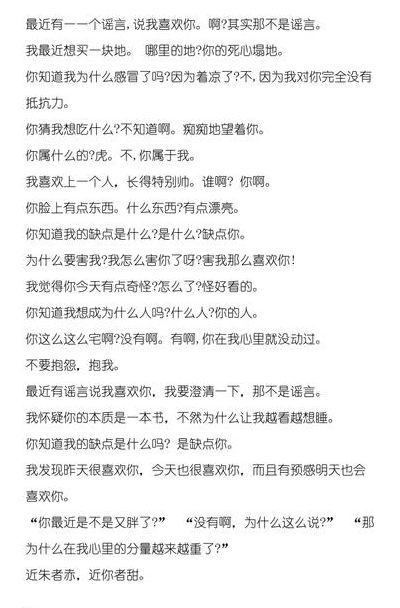 最近有一一个谣言，说我喜欢你。啊?其实那不是谣言。

我最近想买一块地。 哪里的地?你的死心塌地。

你知道我为什么感冒了吗?因为着凉了?不，因为我对你完全没有抵抗力。

你猜我想吃什么?不知道啊。痴痴地望着你。

你属什么的?虎。不，你属于我。

我喜欢上一个人，长得特别帅。谁啊? 你啊。

你脸上有点东西。什么东西?有点漂亮。

你知道我的缺点是什么?是什么?缺点你。

为什么要害我?我怎么害你了呀?害我那么喜欢你!

我觉得你今天有点奇怪?怎么了?怪好看的。

你知道我想成为什么人吗?什么人?你的人。

你这么这么宅啊?没有啊。有啊，你在我心里就没动过。

不要抱怨，抱我。

最近有谣言说我喜欢你，我要澄清一下，那不是谣言。

我怀疑你的本质是一本书，不然为什么让我越看越想睡。

你知道我的缺点是什么吗? 是缺点你。

我发现昨天很喜欢你，今天也很喜欢你，而且有预感明天也会喜欢你。

“你最近是不是又胖了?” “没有啊，为什么这么说?” “那为什么在我心里的分量越来越重了?”

近朱者赤，近你者甜。